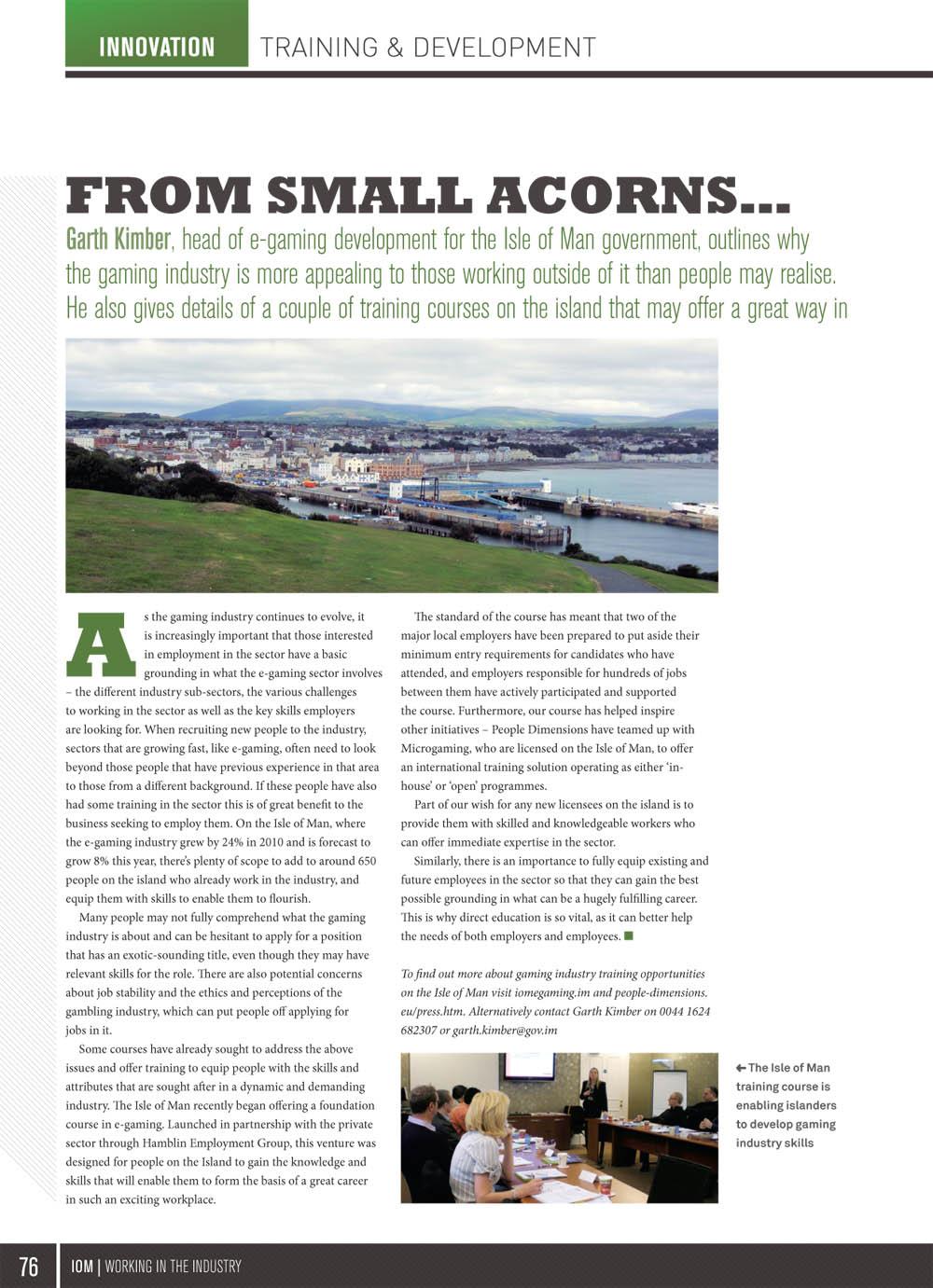 INNOVATION TRAINING & DEVELOPMENT

FROM SMALL ACORNS...

Garth Kimber, head of e-gaming development for the Isle of Man government, outlines why the gaming industry is more appealing to those working outside of it than people may realise. He also gives details of a couple of training courses on the island that may offer a great way in

As the gaming industry continues to evolve, it is increasingly important that those interested in employment in the sector have a basic grounding in what the e-gaming sector involves – the different industry sub-sectors, the various challenges to working in the sector as well as the key skills employers are looking for. When recruiting new people to the industry, sectors that are growing fast, like e-gaming, often need to look beyond those people that have previous experience in that area to those from a different background. If these people have also had some training in the sector this is of great benefit to the business seeking to employ them. On the Isle of Man, where the e-gaming industry grew by 24% in 2010 and is forecast to grow 8% this year, there's plenty of scope to add to around 650 people on the island who already work in the industry, and equip them with skills to enable them to flourish.

Many people may not fully comprehend what the gaming industry is about and can be hesitant to apply for a position that has an exotic-sounding title, even though they may have relevant skills for the role. There are also potential concerns about job stability and the ethics and perceptions of the gambling industry, which can put people off applying for jobs in it.

Some courses have already sought to address the above issues and offer training to equip people with the skills and attributes that are sought after in a dynamic and demanding industry. The Isle of Man recently began offering a foundation course in e-gaming. Launched in partnership with the private sector through Hamblin Employment Group, this venture was designed for people on the Island to gain the knowledge and skills that will enable them to form the basis of a great career in such an exciting workplace.

The standard of the course has meant that two of the major local employers have been prepared to put aside their minimum entry requirements for candidates who have attended, and employers responsible for hundreds of jobs between them have actively participated and supported the course. Furthermore, our course has helped inspire other initiatives – People Dimensions have teamed up with Microgaming, who are licensed on the Isle of Man, to offer an international training solution operating as either 'in-house' or 'open' programmes.

Part of our wish for any new licensees on the island is to provide them with skilled and knowledgeable workers who can offer immediate expertise in the sector.

Similarly, there is an importance to fully equip existing and future employees in the sector so that they can gain the best possible grounding in what can be a hugely fulfilling career. This is why direct education is so vital, as it can better help the needs of both employers and employees.

To find out more about gaming industry training opportunities on the Isle of Man visit iomegaming.im and people-dimensions.eu/press.htm. Alternatively contact Garth Kimber on 0044 1624 682307 or garth.kimber@gov.im

The Isle of Man training course is enabling islanders to develop gaming industry skills

76 IOM | WORKING IN THE INDUSTRY